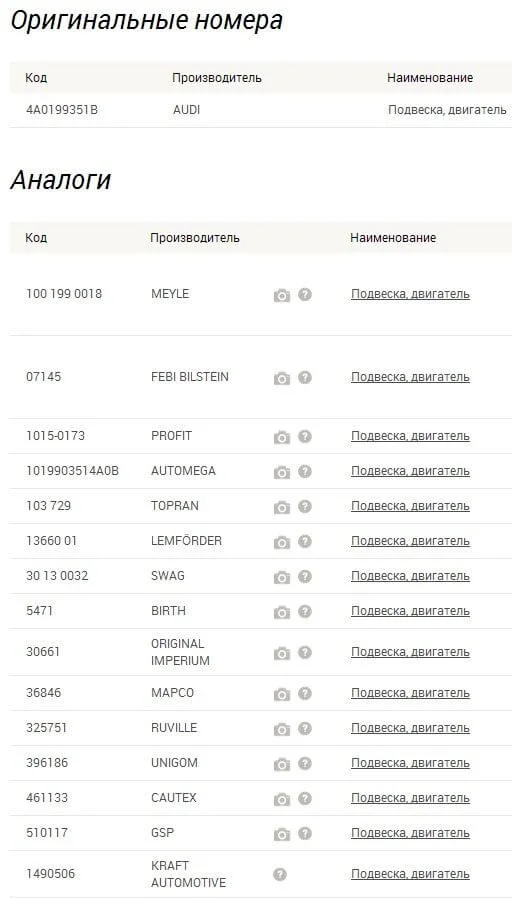 Оригинальные номера

| Код | Производитель | Наименование |
|---|---|---|
| 4A0199351B | AUDI | Подвеска, двигатель |

Аналоги

| Код | Производитель | Наименование |
|---|---|---|
| 100 199 0018 | MEYLE | Подвеска, двигатель |
| 07145 | FEBI BILSTEIN | Подвеска, двигатель |
| 1015-0173 | PROFIT | Подвеска, двигатель |
| 1019903514A0B | AUTOMEGA | Подвеска, двигатель |
| 103 729 | TOPRAN | Подвеска, двигатель |
| 13660 01 | LEMFÖRDER | Подвеска, двигатель |
| 30 13 0032 | SWAG | Подвеска, двигатель |
| 5471 | BIRTH | Подвеска, двигатель |
| 30661 | ORIGINAL IMPERIUM | Подвеска, двигатель |
| 36846 | MAPCO | Подвеска, двигатель |
| 325751 | RUVILLE | Подвеска, двигатель |
| 396186 | UNIGOM | Подвеска, двигатель |
| 461133 | CAUTEX | Подвеска, двигатель |
| 510117 | GSP | Подвеска, двигатель |
| 1490506 | KRAFT AUTOMOTIVE | Подвеска, двигатель |